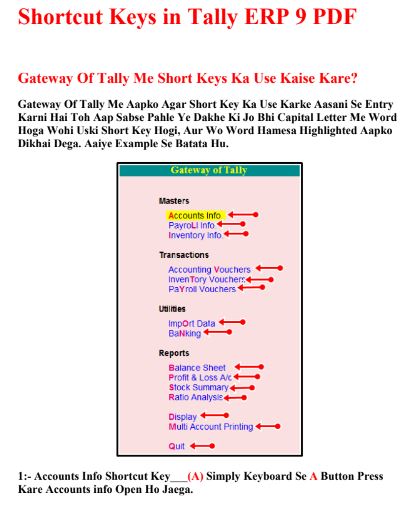 Shortcut Keys in Tally ERP 9 PDF

Gateway Of Tally Me Short Keys Ka Use Kaise Kare?

Gateway Of Tally Me Aapko Agar Short Key Ka Use Karke Aasani Se Entry Karni Hai Toh Aap Sabse Pahle Ye Dakhe Ki Jo Bhi Capital Letter Me Word Hoga Wohi Uski Short Key Hogi, Aur Wo Word Hamesa Highlighted Aapko Dikhai Dega. Aaiye Example Se Batata Hu.

Gateway of Tally

Masters

Accounts Info.
PayroLl Info.
Inventory Info.

Transactions

Accounting Vouchers
InvenTory Vouchers
PaYroll Vouchers

Utilities

ImpOrt Data
BaNking

Reports

Balance Sheet
Profit & Loss A/c
Stock Summary
Ratio Analysis

Display
Multi Account Printing

Quit

1:- Accounts Info Shortcut Key___(A) Simply Keyboard Se A Button Press Kare Accounts info Open Ho Jaega.